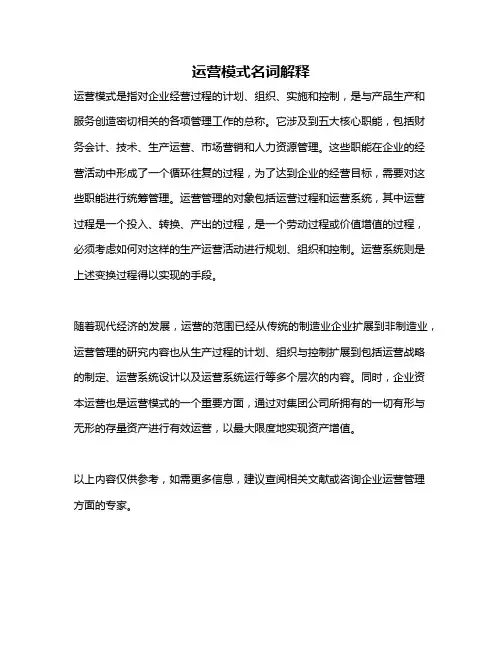 运营模式名词解释

运营模式是指对企业经营过程的计划、组织、实施和控制，是与产品生产和服务创造密切相关的各项管理工作的总称。它涉及到五大核心职能，包括财务会计、技术、生产运营、市场营销和人力资源管理。这些职能在企业的经营活动中形成了一个循环往复的过程，为了达到企业的经营目标，需要对这些职能进行统筹管理。运营管理的对象包括运营过程和运营系统，其中运营过程是一个投入、转换、产出的过程，是一个劳动过程或价值增值的过程，必须考虑如何对这样的生产运营活动进行规划、组织和控制。运营系统则是上述变换过程得以实现的手段。

随着现代经济的发展，运营的范围已经从传统的制造业企业扩展到非制造业，运营管理的研究内容也从生产过程的计划、组织与控制扩展到包括运营战略的制定、运营系统设计以及运营系统运行等多个层次的内容。同时，企业资本运营也是运营模式的一个重要方面，通过对集团公司所拥有的一切有形与无形的存量资产进行有效运营，以最大限度地实现资产增值。

以上内容仅供参考，如需更多信息，建议查阅相关文献或咨询企业运营管理方面的专家。